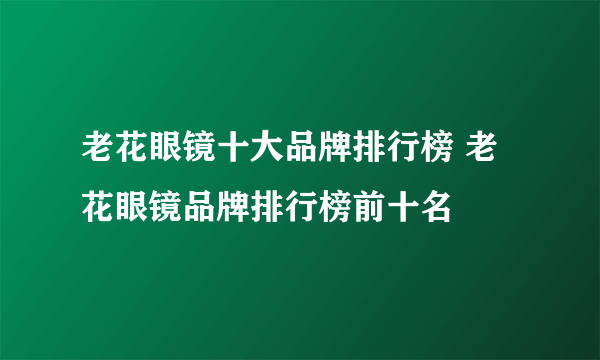 老花眼镜十大品牌排行榜 老花眼镜品牌排行榜前十名